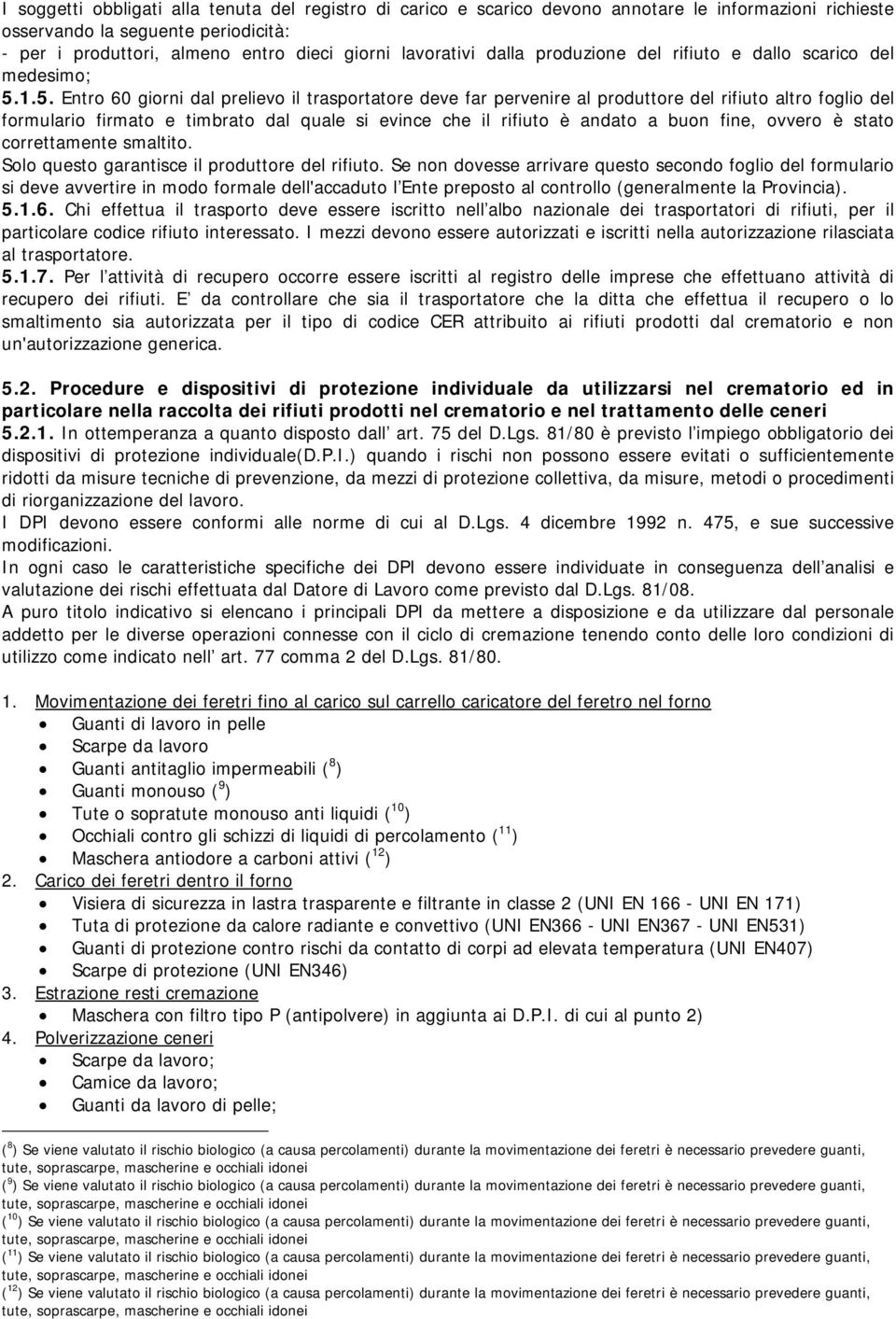 I soggetti obbligati alla tenuta del registro di carico e scarico devono annotare le informazioni richieste osservando la seguente periodicità:
- per i produttori, almeno entro dieci giorni lavorativi dalla produzione del rifiuto e dallo scarico del medesimo;
5.1.5. Entro 60 giorni dal prelievo il trasportatore deve far pervenire al produttore del rifiuto altro foglio del formulario firmato e timbrato dal quale si evince che il rifiuto è andato a buon fine, ovvero è stato correttamente smaltito.
Solo questo garantisce il produttore del rifiuto. Se non dovesse arrivare questo secondo foglio del formulario si deve avvertire in modo formale dell'accaduto l Ente preposto al controllo (generalmente la Provincia).
5.1.6. Chi effettua il trasporto deve essere iscritto nell albo nazionale dei trasportatori di rifiuti, per il particolare codice rifiuto interessato. I mezzi devono essere autorizzati e iscritti nella autorizzazione rilasciata al trasportatore.
5.1.7. Per l attività di recupero occorre essere iscritti al registro delle imprese che effettuano attività di recupero dei rifiuti. E da controllare che sia il trasportatore che la ditta che effettua il recupero o lo smaltimento sia autorizzata per il tipo di codice CER attribuito ai rifiuti prodotti dal crematorio e non un'autorizzazione generica.

5.2. Procedure e dispositivi di protezione individuale da utilizzarsi nel crematorio ed in particolare nella raccolta dei rifiuti prodotti nel crematorio e nel trattamento delle ceneri
5.2.1. In ottemperanza a quanto disposto dall art. 75 del D.Lgs. 81/80 è previsto l impiego obbligatorio dei dispositivi di protezione individuale(D.P.I.) quando i rischi non possono essere evitati o sufficientemente ridotti da misure tecniche di prevenzione, da mezzi di protezione collettiva, da misure, metodi o procedimenti di riorganizzazione del lavoro.
I DPI devono essere conformi alle norme di cui al D.Lgs. 4 dicembre 1992 n. 475, e sue successive modificazioni.
In ogni caso le caratteristiche specifiche dei DPI devono essere individuate in conseguenza dell analisi e valutazione dei rischi effettuata dal Datore di Lavoro come previsto dal D.Lgs. 81/08.
A puro titolo indicativo si elencano i principali DPI da mettere a disposizione e da utilizzare dal personale addetto per le diverse operazioni connesse con il ciclo di cremazione tenendo conto delle loro condizioni di utilizzo come indicato nell art. 77 comma 2 del D.Lgs. 81/80.

1. Movimentazione dei feretri fino al carico sul carrello caricatore del feretro nel forno
• Guanti di lavoro in pelle
• Scarpe da lavoro
• Guanti antitaglio impermeabili ($^{8}$)
• Guanti monouso ($^{9}$)
• Tute o sopratute monouso anti liquidi ($^{10}$)
• Occhiali contro gli schizzi di liquidi di percolamento ($^{11}$)
• Maschera antiodore a carboni attivi ($^{12}$)
2. Carico dei feretri dentro il forno
• Visiera di sicurezza in lastra trasparente e filtrante in classe 2 (UNI EN 166 - UNI EN 171)
• Tuta di protezione da calore radiante e convettivo (UNI EN366 - UNI EN367 - UNI EN531)
• Guanti di protezione contro rischi da contatto di corpi ad elevata temperatura (UNI EN407)
• Scarpe di protezione (UNI EN346)
3. Estrazione resti cremazione
• Maschera con filtro tipo P (antipolvere) in aggiunta ai D.P.I. di cui al punto 2)
4. Polverizzazione ceneri
• Scarpe da lavoro;
• Camice da lavoro;
• Guanti da lavoro di pelle;

($^{8}$) Se viene valutato il rischio biologico (a causa percolamenti) durante la movimentazione dei feretri è necessario prevedere guanti, tute, soprascarpe, mascherine e occhiali idonei
($^{9}$) Se viene valutato il rischio biologico (a causa percolamenti) durante la movimentazione dei feretri è necessario prevedere guanti, tute, soprascarpe, mascherine e occhiali idonei
($^{10}$) Se viene valutato il rischio biologico (a causa percolamenti) durante la movimentazione dei feretri è necessario prevedere guanti, tute, soprascarpe, mascherine e occhiali idonei
($^{11}$) Se viene valutato il rischio biologico (a causa percolamenti) durante la movimentazione dei feretri è necessario prevedere guanti, tute, soprascarpe, mascherine e occhiali idonei
($^{12}$) Se viene valutato il rischio biologico (a causa percolamenti) durante la movimentazione dei feretri è necessario prevedere guanti, tute, soprascarpe, mascherine e occhiali idonei